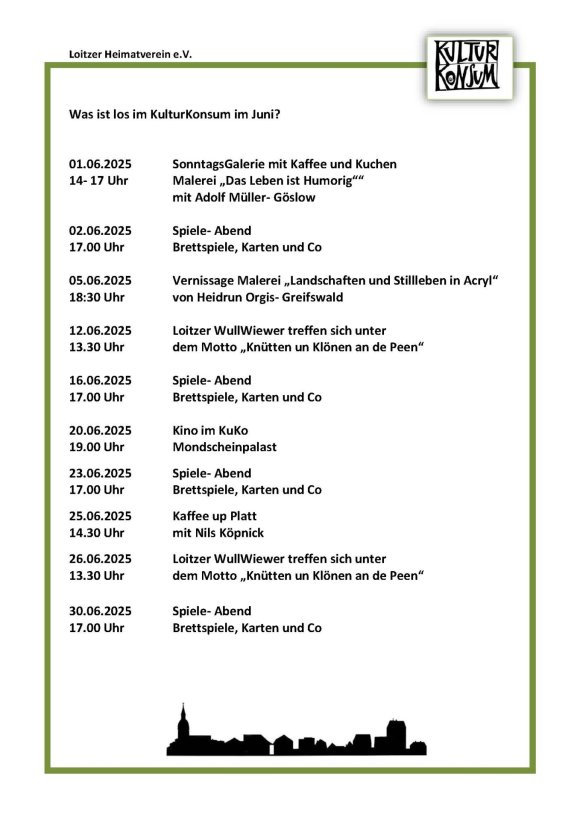 Loitzer Heimatverein e.V.

KULTUR KONSUM

Was ist los im KulturKonsum im Juni?

01.06.2025 SonntagsGalerie mit Kaffee und Kuchen
14- 17 Uhr Malerei „Das Leben ist Humorig““
mit Adolf Müller- Göslow

02.06.2025 Spiele- Abend
17.00 Uhr Brettspiele, Karten und Co

05.06.2025 Vernissage Malerei „Landschaften und Stillleben in Acryl“
18:30 Uhr von Heidrun Orgis- Greifswald

12.06.2025 Loitzer WullWiewer treffen sich unter
13.30 Uhr dem Motto „Knütten un Klönen an de Peen“

16.06.2025 Spiele- Abend
17.00 Uhr Brettspiele, Karten und Co

20.06.2025 Kino im KuKo
19.00 Uhr Mondscheinpalast

23.06.2025 Spiele- Abend
17.00 Uhr Brettspiele, Karten und Co

25.06.2025 Kaffee up Platt
14.30 Uhr mit Nils Köpnick

26.06.2025 Loitzer WullWiewer treffen sich unter
13.30 Uhr dem Motto „Knütten un Klönen an de Peen“

30.06.2025 Spiele- Abend
17.00 Uhr Brettspiele, Karten und Co